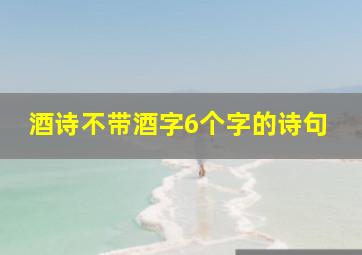 酒诗不带酒字6个字的诗句